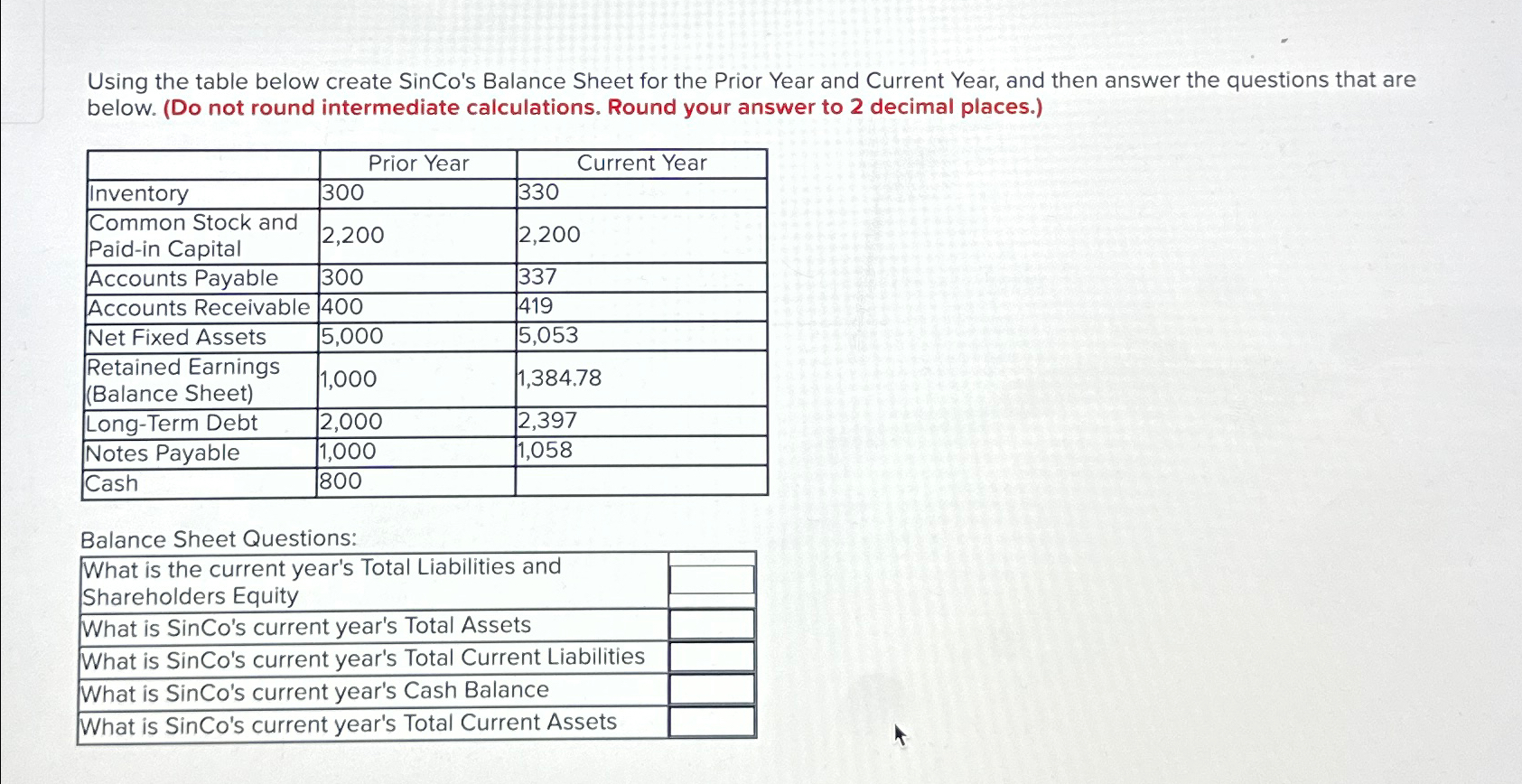 Using the table below create SinCo's Balance Sheet for the Prior Year and Current Year, and then answer the questions that are below. (Do not round intermediate calculations. Round your answer to 2 decimal places.)

| | Prior Year | Current Year |
|---|---|---|
| Inventory | 300 | 330 |
| Common Stock and Paid-in Capital | 2,200 | 2,200 |
| Accounts Payable | 300 | 337 |
| Accounts Receivable | 400 | 419 |
| Net Fixed Assets | 5,000 | 5,053 |
| Retained Earnings (Balance Sheet) | 1,000 | 1,384.78 |
| Long-Term Debt | 2,000 | 2,397 |
| Notes Payable | 1,000 | 1,058 |
| Cash | 800 | |

Balance Sheet Questions:

| | |
|---|---|
| What is the current year's Total Liabilities and Shareholders Equity | |
| What is SinCo's current year's Total Assets | |
| What is SinCo's current year's Total Current Liabilities | |
| What is SinCo's current year's Cash Balance | |
| What is SinCo's current year's Total Current Assets | |